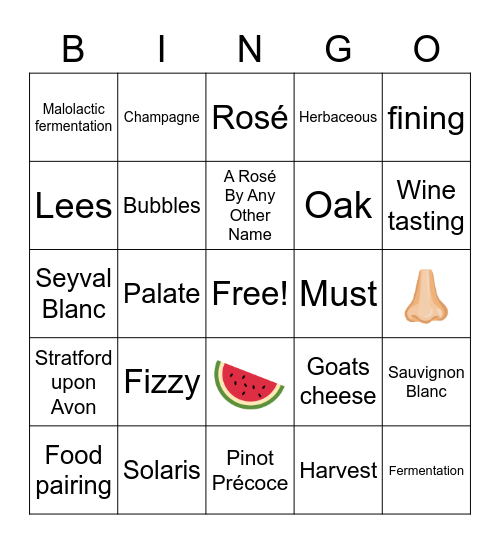 | B | I | N | G | O |
|---|---|---|---|---|
| Malolactic fermentation | Champagne | Rosé | Herbaceous | fining |
| Lees | Bubbles | A Rosé By Any Other Name | Oak | Wine tasting |
| Seyval Blanc | Palate | Free! | Must | |
| Stratford upon Avon | Fizzy | | Goats cheese | Sauvignon Blanc |
| Food pairing | Solaris | Pinot Précoce | Harvest | Fermentation |